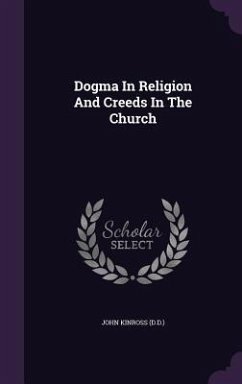 Dogma In Religion And Creeds In The Church

Scholar SELECT

JOHN KINROSS (D.D.)